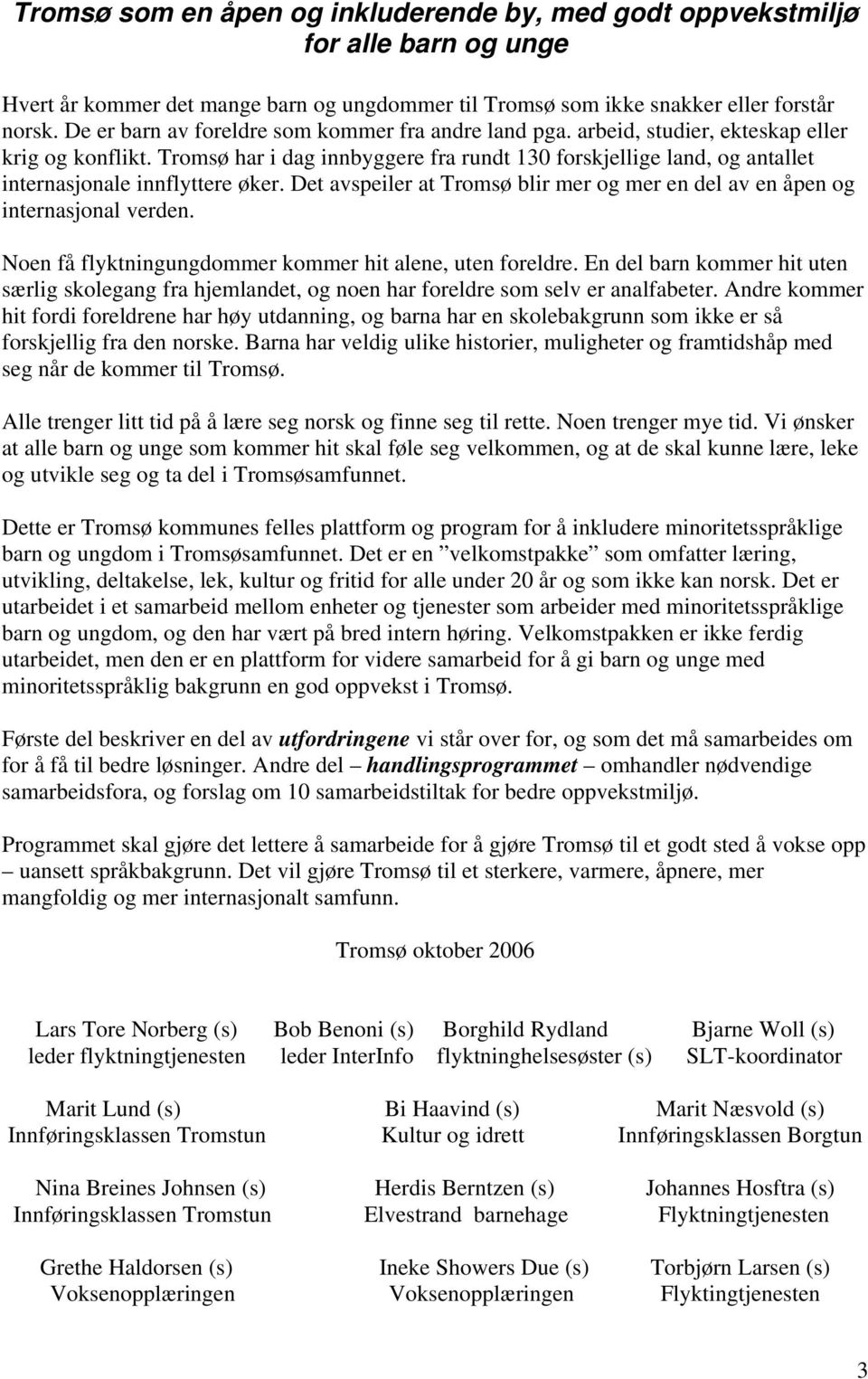 Tromsø som en åpen og inkluderende by, med godt oppvekstmiljø for alle barn og unge

Hvert år kommer det mange barn og ungdommer til Tromsø som ikke snakker eller forstår norsk. De er barn av foreldre som kommer fra andre land pga. arbeid, studier, ekteskap eller krig og konflikt. Tromsø har i dag innbyggere fra rundt 130 forskjellige land, og antallet internasjonale innflyttere øker. Det avspeiler at Tromsø blir mer og mer en del av en åpen og internasjonal verden.

Noen få flyktningungdommer kommer hit alene, uten foreldre. En del barn kommer hit uten særlig skolegang fra hjemlandet, og noen har foreldre som selv er analfabeter. Andre kommer hit fordi foreldrene har høy utdanning, og barna har en skolebakgrunn som ikke er så forskjellig fra den norske. Barna har veldig ulike historier, muligheter og framtidshåp med seg når de kommer til Tromsø.

Alle trenger litt tid på å lære seg norsk og finne seg til rette. Noen trenger mye tid. Vi ønsker at alle barn og unge som kommer hit skal føle seg velkommen, og at de skal kunne lære, leke og utvikle seg og ta del i Tromsøsamfunnet.

Dette er Tromsø kommunes felles plattform og program for å inkludere minoritetsspråklige barn og ungdom i Tromsøsamfunnet. Det er en ”velkomstpakke” som omfatter læring, utvikling, deltakelse, lek, kultur og fritid for alle under 20 år og som ikke kan norsk. Det er utarbeidet i et samarbeid mellom enheter og tjenester som arbeider med minoritetsspråklige barn og ungdom, og den har vært på bred intern høring. Velkomstpakken er ikke ferdig utarbeidet, men den er en plattform for videre samarbeid for å gi barn og unge med minoritetsspråklig bakgrunn en god oppvekst i Tromsø.

Første del beskriver en del av utfordringene vi står over for, og som det må samarbeides om for å få til bedre løsninger. Andre del – handlingsprogrammet – omhandler nødvendige samarbeidsfora, og forslag om 10 samarbeidstiltak for bedre oppvekstmiljø.

Programmet skal gjøre det lettere å samarbeide for å gjøre Tromsø til et godt sted å vokse opp – uansett språkbakgrunn. Det vil gjøre Tromsø til et sterkere, varmere, åpnere, mer mangfoldig og mer internasjonalt samfunn.

Tromsø oktober 2006

Lars Tore Norberg (s)
leder flyktningtjenesten

Bob Benoni (s)
leder InterInfo

Borghild Rydland
flyktninghelsesøster (s)

Bjarne Woll (s)
SLT-koordinator

Marit Lund (s)
Innføringsklassen Tromstun

Bi Haavind (s)
Kultur og idrett

Marit Næsvold (s)
Innføringsklassen Borgtun

Nina Breines Johnsen (s)
Innføringsklassen Tromstun

Herdis Berntzen (s)
Elvestrand barnehage

Johannes Hosftra (s)
Flyktningtjenesten

Grethe Haldorsen (s)
Voksenopplæringen

Ineke Showers Due (s)
Voksenopplæringen

Torbjørn Larsen (s)
Flyktingtjenesten

3